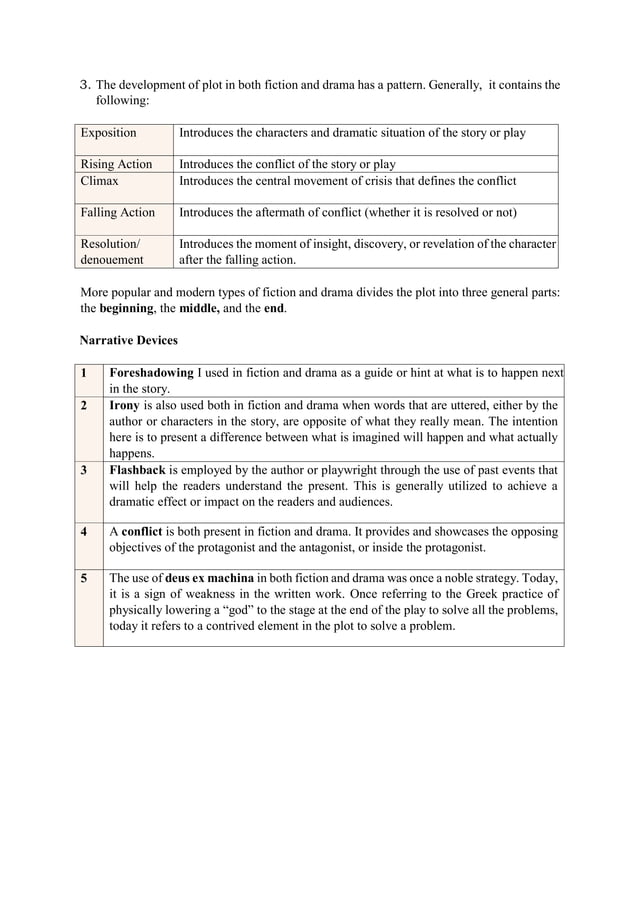 3. The development of plot in both fiction and drama has a pattern. Generally, it contains the following:

| Exposition | Introduces the characters and dramatic situation of the story or play |
|---|---|
| Rising Action | Introduces the conflict of the story or play |
| Climax | Introduces the central movement of crisis that defines the conflict |
| Falling Action | Introduces the aftermath of conflict (whether it is resolved or not) |
| Resolution/ denouement | Introduces the moment of insight, discovery, or revelation of the character after the falling action. |

More popular and modern types of fiction and drama divides the plot into three general parts: the **beginning**, the **middle,** and the **end**.

**Narrative Devices**

| 1 | **Foreshadowing** I used in fiction and drama as a guide or hint at what is to happen next in the story. |
|---|---|
| 2 | **Irony** is also used both in fiction and drama when words that are uttered, either by the author or characters in the story, are opposite of what they really mean. The intention here is to present a difference between what is imagined will happen and what actually happens. |
| 3 | **Flashback** is employed by the author or playwright through the use of past events that will help the readers understand the present. This is generally utilized to achieve a dramatic effect or impact on the readers and audiences. |
| 4 | A **conflict** is both present in fiction and drama. It provides and showcases the opposing objectives of the protagonist and the antagonist, or inside the protagonist. |
| 5 | The use of **deus ex machina** in both fiction and drama was once a noble strategy. Today, it is a sign of weakness in the written work. Once referring to the Greek practice of physically lowering a “god” to the stage at the end of the play to solve all the problems, today it refers to a contrived element in the plot to solve a problem. |